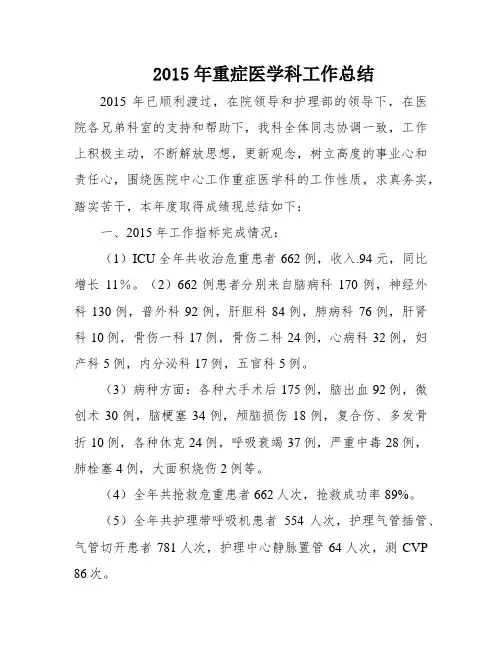 2015 年重症医学科工作总结

2015 年已顺利渡过，在院领导和护理部的领导下，在医院各兄弟科室的支持和帮助下，我科全体同志协调一致，工作上积极主动，不断解放思想，更新观念，树立高度的事业心和责任心，围绕医院中心工作重症医学科的工作性质，求真务实，踏实苦干，本年度取得成绩现总结如下：

一、2015 年工作指标完成情况：

（1）ICU 全年共收治危重患者 662 例，收入.94 元，同比增长 11%。（2）662 例患者分别来自脑病科 170 例，神经外科 130 例，普外科 92 例，肝胆科 84 例，肺病科 76 例，肝肾科 10 例，骨伤一科 17 例，骨伤二科 24 例，心病科 32 例，妇产科 5 例，内分泌科 17 例，五官科 5 例。

（3）病种方面：各种大手术后 175 例，脑出血 92 例，微创术 30 例，脑梗塞 34 例，颅脑损伤 18 例，复合伤、多发骨折 10 例，各种休克 24 例，呼吸衰竭 37 例，严重中毒 28 例，肺栓塞 4 例，大面积烧伤 2 例等。

（4）全年共抢救危重患者 662 人次，抢救成功率 89%。

（5）全年共护理带呼吸机患者 554 人次，护理气管插管、气管切开患者 781 人次，护理中心静脉置管 64 人次，测 CVP 86 次。